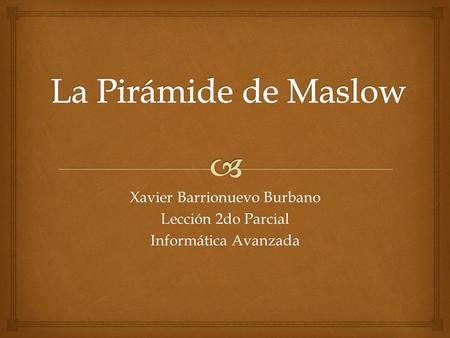 La Pirámide de Maslow

Xavier Barrionuevo Burbano
Lección 2do Parcial
Informática Avanzada